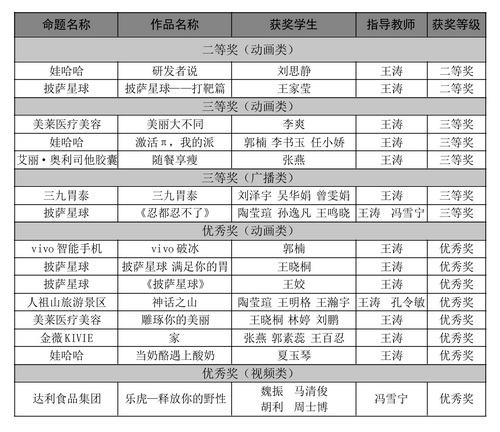 | 命题名称 | 作品名称 | 获奖学生 | 指导教师 | 获奖等级 |
|---|---|---|---|---|
| 二等奖（动画类） | | | | |
| 娃哈哈 | 研发者说 | 刘思静 | 王涛 | 二等奖 |
| 披萨星球 | 披萨星球——打靶篇 | 王家莹 | 王涛 | 二等奖 |
| 三等奖（动画类） | | | | |
| 美莱医疗美容 | 美丽大不同 | 李爽 | 王涛 | 三等奖 |
| 娃哈哈 | 激活π，我的派 | 郭楠 李书玉 任小娇 | 王涛 | 三等奖 |
| 艾丽·奥利司他胶囊 | 随餐享瘦 | 张燕 | 王涛 | 三等奖 |
| 三等奖（广播类） | | | | |
| 三九胃泰 | 三九胃泰 | 刘泽宇 吴华娟 曾雯娟 | 王涛 | 三等奖 |
| 披萨星球 | 《忍都忍不了》 | 陶莹瑄 孙逸凡 王鸣晓 | 王涛 冯雪宁 | 三等奖 |
| 优秀奖（动画类） | | | | |
| vivo智能手机 | vivo破冰 | 郭楠 | 王涛 | 优秀奖 |
| 披萨星球 | 披萨星球 满足你的胃 | 王晓桐 | 王涛 | 优秀奖 |
| 披萨星球 | 《披萨星球》 | 王姣 | 王涛 | 优秀奖 |
| 人祖山旅游景区 | 神话之山 | 陶莹瑄 王明格 王瀚宇 | 王涛 孔令敏 | 优秀奖 |
| 美莱医疗美容 | 雕琢你的美丽 | 王晓桐 林婷 刘鹏 | 王涛 | 优秀奖 |
| 金薇KIVIE | 家 | 张燕 郭素蕊 王百忍 | 王涛 | 优秀奖 |
| 娃哈哈 | 当奶酪遇上酸奶 | 夏玉琴 | 王涛 | 优秀奖 |
| 优秀奖（视频类） | | | | |
| 达利食品集团 | 乐虎—释放你的野性 | 魏振 马清俊 胡利 周士博 | 冯雪宁 | 优秀奖 |